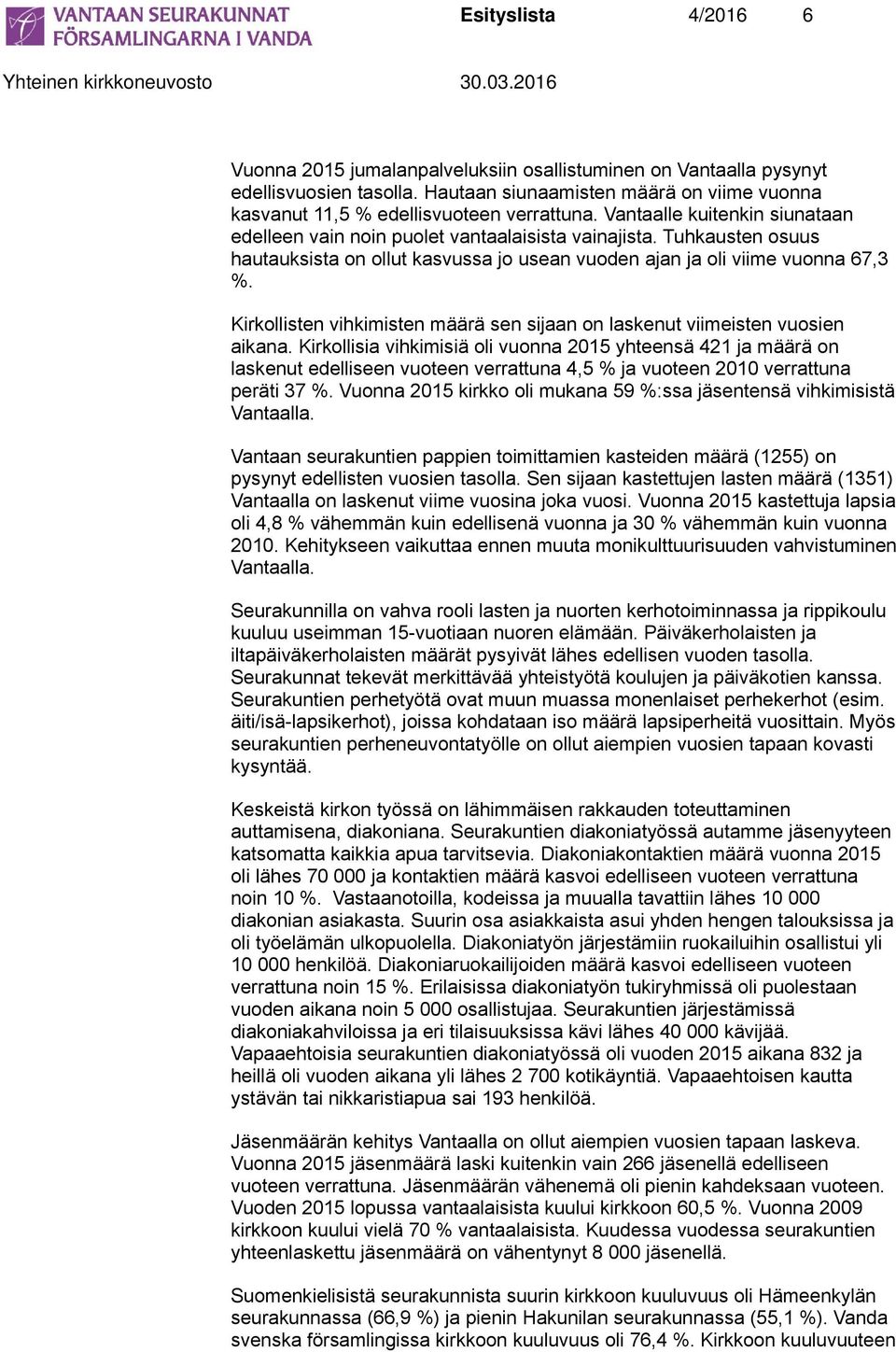 VANTAAN SEURAKUNNAT
FÖRSAMLINGARNA I VANDA

Esityslista 4/2016 6

Yhteinen kirkkoneuvosto 30.03.2016

Vuonna 2015 jumalanpalveluksiin osallistuminen on Vantaalla pysynyt edellisvuosien tasolla. Hautaan siunaamisten määrä on viime vuonna kasvanut 11,5 % edellisvuoteen verrattuna. Vantaalle kuitenkin siunataan edelleen vain noin puolet vantaalaisista vainajista. Tuhkausten osuus hautauksista on ollut kasvussa jo usean vuoden ajan ja oli viime vuonna 67,3 %.

Kirkollisten vihkimisten määrä sen sijaan on laskenut viimeisten vuosien aikana. Kirkollisia vihkimisiä oli vuonna 2015 yhteensä 421 ja määrä on laskenut edelliseen vuoteen verrattuna 4,5 % ja vuoteen 2010 verrattuna peräti 37 %. Vuonna 2015 kirkko oli mukana 59 %:ssa jäsentensä vihkimisistä Vantaalla.

Vantaan seurakuntien pappien toimittamien kasteiden määrä (1255) on pysynyt edellisten vuosien tasolla. Sen sijaan kastettujen lasten määrä (1351) Vantaalla on laskenut viime vuosina joka vuosi. Vuonna 2015 kastettuja lapsia oli 4,8 % vähemmän kuin edellisenä vuonna ja 30 % vähemmän kuin vuonna 2010. Kehitykseen vaikuttaa ennen muuta monikulttuurisuuden vahvistuminen Vantaalla.

Seurakunnilla on vahva rooli lasten ja nuorten kerhotoiminnassa ja rippikoulu kuuluu useimman 15-vuotiaan nuoren elämään. Päiväkerholaisten ja iltapäiväkerholaisten määrät pysyivät lähes edellisen vuoden tasolla. Seurakunnat tekevät merkittävää yhteistyötä koulujen ja päiväkotien kanssa. Seurakuntien perhetyötä ovat muun muassa monenlaiset perhekerhot (esim. äiti/isä-lapsikerhot), joissa kohdataan iso määrä lapsiperheitä vuosittain. Myös seurakuntien perheneuvontatyölle on ollut aiempien vuosien tapaan kovasti kysyntää.

Keskeistä kirkon työssä on lähimmäisen rakkauden toteuttaminen auttamisena, diakoniana. Seurakuntien diakoniatyössä autamme jäsenyyteen katsomatta kaikkia apua tarvitsevia. Diakoniakontaktien määrä vuonna 2015 oli lähes 70 000 ja kontaktien määrä kasvoi edelliseen vuoteen verrattuna noin 10 %. Vastaanotoilla, kodeissa ja muualla tavattiin lähes 10 000 diakonian asiakasta. Suurin osa asiakkaista asui yhden hengen talouksissa ja oli työelämän ulkopuolella. Diakoniatyön järjestämiin ruokailuihin osallistui yli 10 000 henkilöä. Diakoniaruokailijoiden määrä kasvoi edelliseen vuoteen verrattuna noin 15 %. Erilaisissa diakoniatyön tukiryhmissä oli puolestaan vuoden aikana noin 5 000 osallistujaa. Seurakuntien järjestämissä diakoniakahviloissa ja eri tilaisuuksissa kävi lähes 40 000 kävijää. Vapaaehtoisia seurakuntien diakoniatyössä oli vuoden 2015 aikana 832 ja heillä oli vuoden aikana yli lähes 2 700 kotikäyntiä. Vapaaehtoisen kautta ystävän tai nikkaristiapua sai 193 henkilöä.

Jäsenmäärän kehitys Vantaalla on ollut aiempien vuosien tapaan laskeva. Vuonna 2015 jäsenmäärä laski kuitenkin vain 266 jäsenellä edelliseen vuoteen verrattuna. Jäsenmäärän vähenemä oli pienin kahdeksaan vuoteen. Vuoden 2015 lopussa vantaalaisista kuului kirkkoon 60,5 %. Vuonna 2009 kirkkoon kuului vielä 70 % vantaalaisista. Kuudessa vuodessa seurakuntien yhteenlaskettu jäsenmäärä on vähentynyt 8 000 jäsenellä.

Suomenkielisistä seurakunnista suurin kirkkoon kuuluvuus oli Hämeenkylän seurakunnassa (66,9 %) ja pienin Hakunilan seurakunnassa (55,1 %). Vanda svenska församlingissa kirkkoon kuuluvuus oli 76,4 %. Kirkkoon kuuluvuuteen